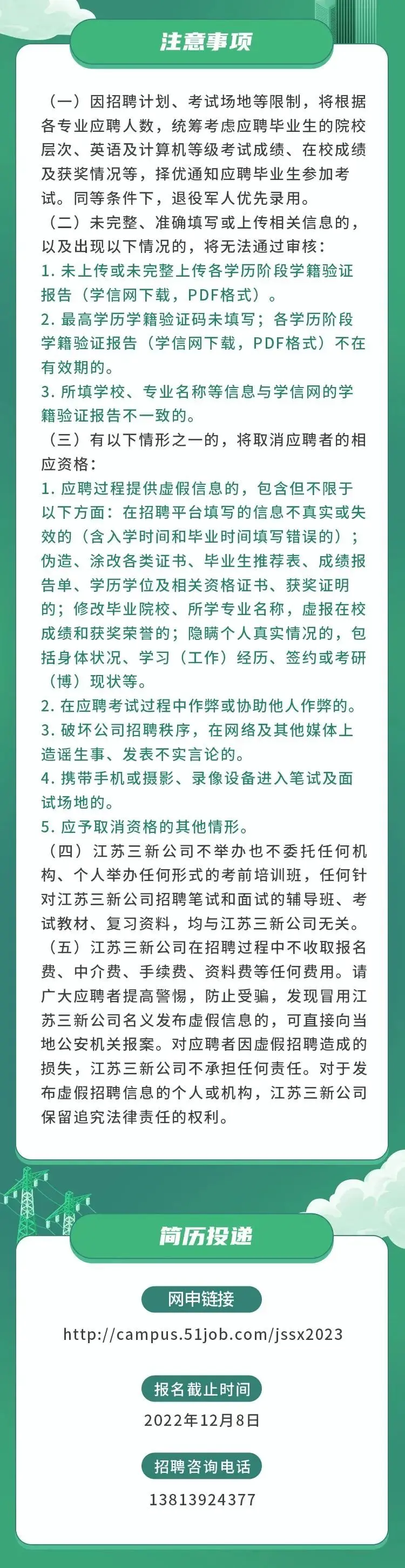 注意事项

（一）因招聘计划、考试场地等限制，将根据各专业应聘人数，统筹考虑应聘毕业生的院校层次、英语及计算机等级考试成绩、在校成绩及获奖情况等，择优通知应聘毕业生参加考试。同等条件下，退役军人优先录用。

（二）未完整、准确填写或上传相关信息的，以及出现以下情况的，将无法通过审核：

1.未上传或未完整上传各学历阶段学籍验证报告（学信网下载，PDF格式）。

2.最高学历学籍验证码未填写；各学历阶段学籍验证报告（学信网下载，PDF格式）不在有效期的。

3.所填学校、专业名称等信息与学信网的学籍验证报告不一致的。

（三）有以下情形之一的，将取消应聘者的相应资格：

1.应聘过程提供虚假信息的，包含但不限于以下方面：在招聘平台填写的信息不真实或失效的（含入学时间和毕业时间填写错误的）；伪造、涂改各类证书、毕业生推荐表、成绩报告单、学历学位及相关资格证书、获奖证明的；修改毕业院校、所学专业名称，虚报在校成绩和获奖荣誉的；隐瞒个人真实情况的，包括身体状况、学习（工作）经历、签约或考研（博）现状等。

2.在应聘考试过程中作弊或协助他人作弊的。

3.破坏公司招聘秩序，在网络及其他媒体上造谣生事、发表不实言论的。

4.携带手机或摄影、录像设备进入笔试及面试场地的。

5.应予取消资格的其他情形。

（四）江苏三新公司不举办也不委托任何机构、个人举办任何形式的考前培训班，任何针对江苏三新公司招聘笔试和面试的辅导班、考试教材、复习资料，均与江苏三新公司无关。

（五）江苏三新公司在招聘过程中不收取报名费、中介费、手续费、资料费等任何费用。请广大应聘者提高警惕，防止受骗，发现冒用江苏三新公司名义发布虚假信息的，可直接向当地公安机关报案。对应聘者因虚假招聘造成的损失，江苏三新公司不承担任何责任。对于发布虚假招聘信息的个人或机构，江苏三新公司保留追究法律责任的权利。

简历投递

网申链接

http://campus.51job.com/jssx2023

报名截止时间

2022年12月8日

招聘咨询电话

13813924377